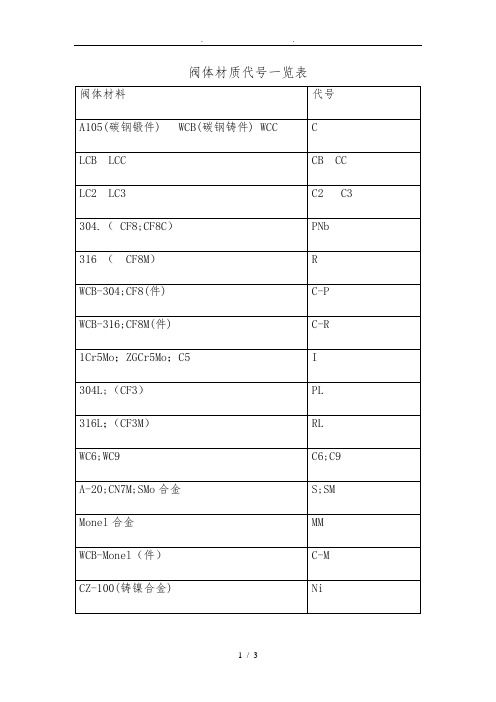 . .

阀体材质代号一览表

| 阀体材料 | 代号 |
|---|---|
| A105(碳钢锻件) WCB(碳钢铸件) WCC | C |
| LCB LCC | CB CC |
| LC2 LC3 | C2 C3 |
| 304.( CF8;CF8C) | PNb |
| 316 ( CF8M) | R |
| WCB-304;CF8(件) | C-P |
| WCB-316;CF8M(件) | C-R |
| 1Cr5Mo; ZGCr5Mo; C5 | I |
| 304L;(CF3) | PL |
| 316L;(CF3M) | RL |
| WC6;WC9 | C6;C9 |
| A-20;CN7M;SMo 合金 | S;SM |
| Monel 合金 | MM |
| WCB-Monel(件) | C-M |
| CZ-100(铸镍合金) | Ni |

1 / 3